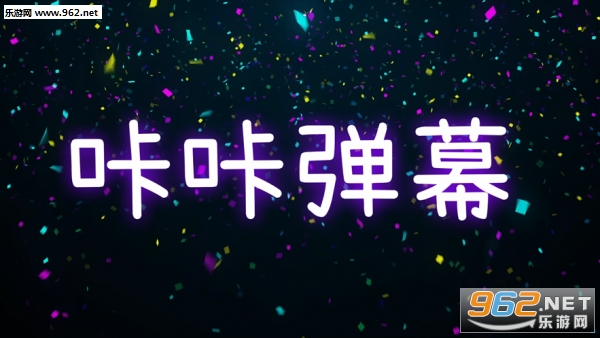 乐游网 www.962.net

咔咔弹幕

962.NET
乐游网